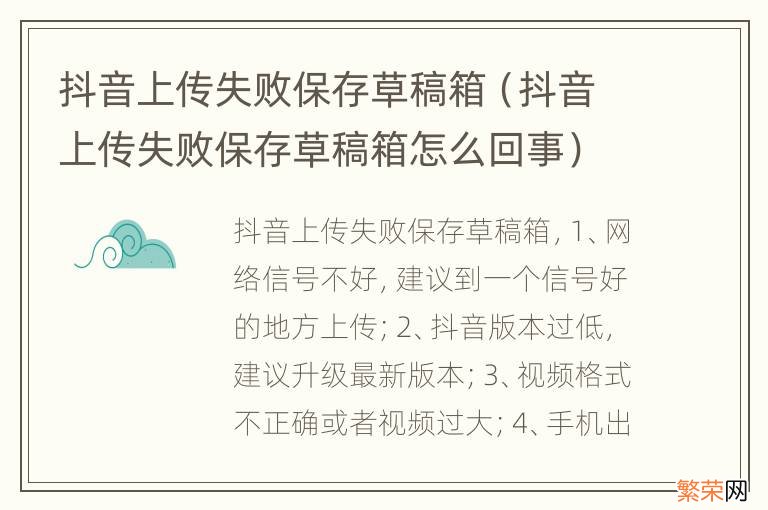 抖音上传失败保存草稿箱（抖音上传失败保存草稿箱怎么回事）

抖音上传失败保存草稿箱, 1、网络信号不好, 建议到一个信号好的地方上传; 2、抖音版本过低, 建议升级最新版本; 3、视频格式不正确或者视频过大; 4、手机出

繁荣网